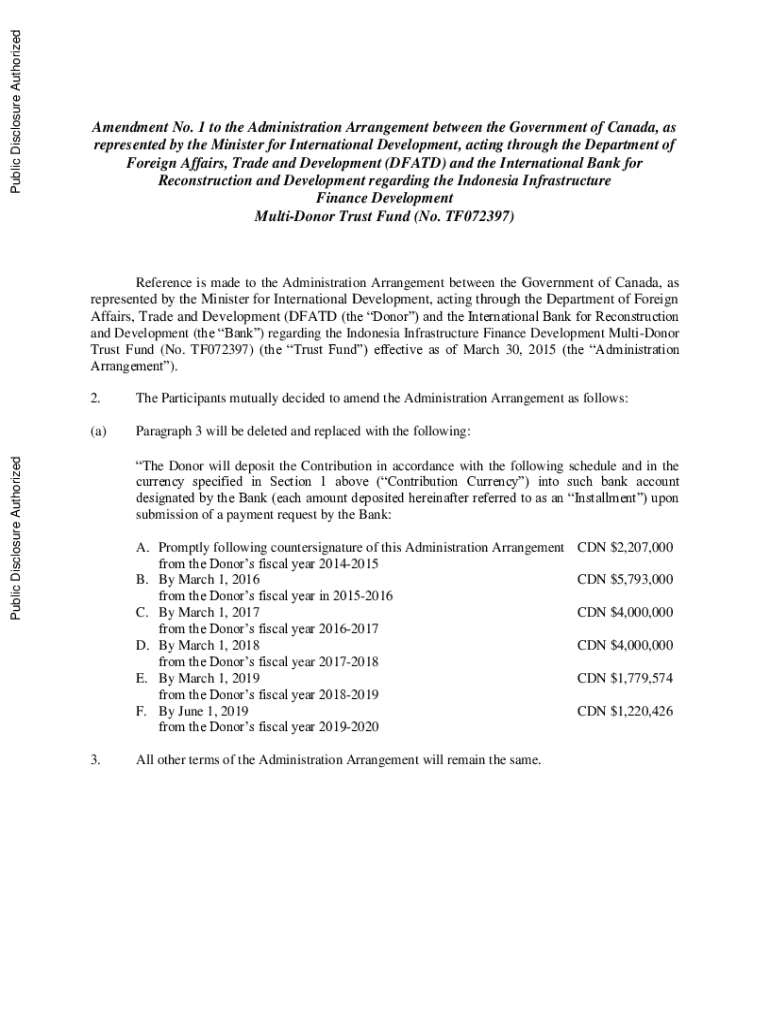 Public Disclosure Authorized

Public Disclosure Authorized

Amendment No. 1 to the Administration Arrangement between the Government of Canada, as represented by the Minister for International Development, acting through the Department of Foreign Affairs, Trade and Development (DFATD) and the International Bank for Reconstruction and Development regarding the Indonesia Infrastructure Finance Development Multi-Donor Trust Fund (No. TF072397)

Reference is made to the Administration Arrangement between the Government of Canada, as represented by the Minister for International Development, acting through the Department of Foreign Affairs, Trade and Development (DFATD (the "Donor") and the International Bank for Reconstruction and Development (the "Bank") regarding the Indonesia Infrastructure Finance Development Multi-Donor Trust Fund (No. TF072397) (the "Trust Fund") effective as of March 30, 2015 (the "Administration Arrangement").

2. The Participants mutually decided to amend the Administration Arrangement as follows:

(a) Paragraph 3 will be deleted and replaced with the following:

"The Donor will deposit the Contribution in accordance with the following schedule and in the currency specified in Section 1 above ("Contribution Currency") into such bank account designated by the Bank (each amount deposited hereinafter referred to as an "Installment") upon submission of a payment request by the Bank:

A. Promptly following countersignature of this Administration Arrangement from the Donor's fiscal year 2014-2015 CDN $2,207,000
B. By March 1, 2016 from the Donor's fiscal year in 2015-2016 CDN $5,793,000
C. By March 1, 2017 from the Donor's fiscal year 2016-2017 CDN $4,000,000
D. By March 1, 2018 from the Donor's fiscal year 2017-2018 CDN $4,000,000
E. By March 1, 2019 from the Donor's fiscal year 2018-2019 CDN $1,779,574
F. By June 1, 2019 from the Donor's fiscal year 2019-2020 CDN $1,220,426

3. All other terms of the Administration Arrangement will remain the same.